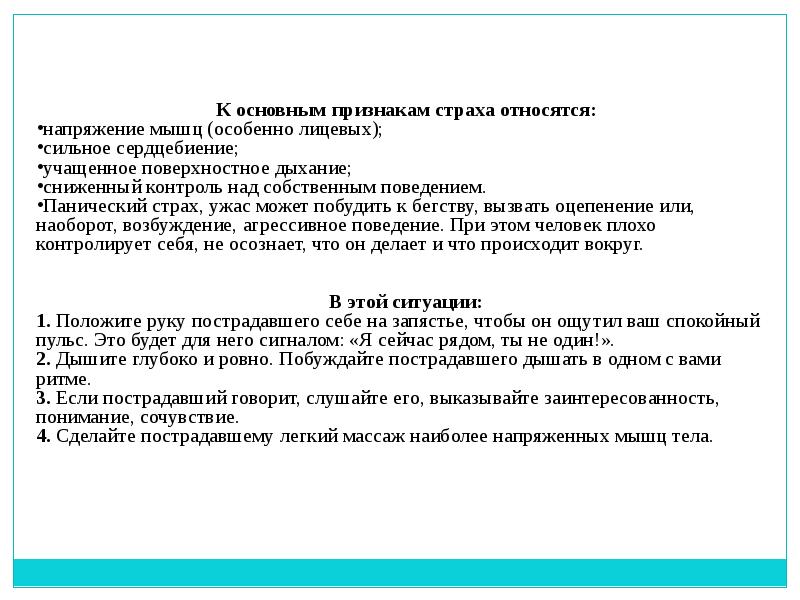 К основным признакам страха относятся:
•напряжение мышц (особенно лицевых);
•сильное сердцебиение;
•учащенное поверхностное дыхание;
•сниженный контроль над собственным поведением.
•Панический страх, ужас может побудить к бегству, вызвать оцепенение или, наоборот, возбуждение, агрессивное поведение. При этом человек плохо контролирует себя, не осознает, что он делает и что происходит вокруг.

В этой ситуации:
1. Положите руку пострадавшего себе на запястье, чтобы он ощутил ваш спокойный пульс. Это будет для него сигналом: «Я сейчас рядом, ты не один!».
2. Дышите глубоко и ровно. Побуждайте пострадавшего дышать в одном с вами ритме.
3. Если пострадавший говорит, слушайте его, выказывайте заинтересованность, понимание, сочувствие.
4. Сделайте пострадавшему легкий массаж наиболее напряженных мышц тела.